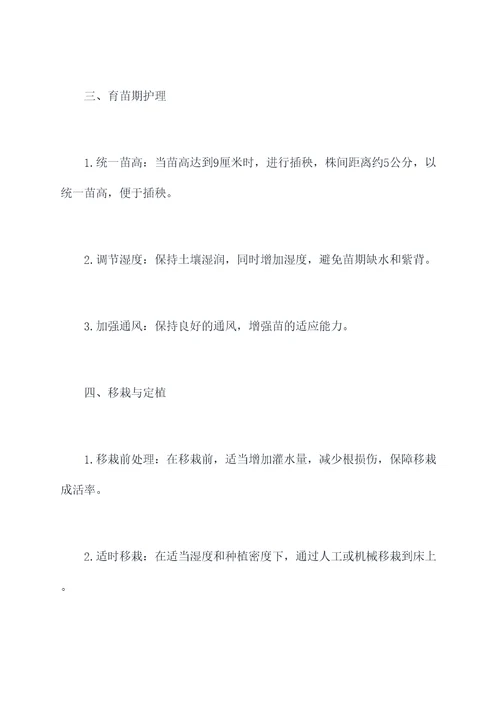 三、育苗期护理

1. 统一苗高：当苗高达到9厘米时，进行插秧，株间距离约5公分，以统一苗高，便于插秧。

2. 调节湿度：保持土壤湿润，同时增加湿度，避免苗期缺水和紫背。

3. 加强通风：保持良好的通风，增强苗的适应能力。

四、移栽与定植

1. 移栽前处理：在移栽前，适当增加灌水量，减少根损伤，保障移栽成活率。

2. 适时移栽：在适当湿度和种植密度下，通过人工或机械移栽到床上。